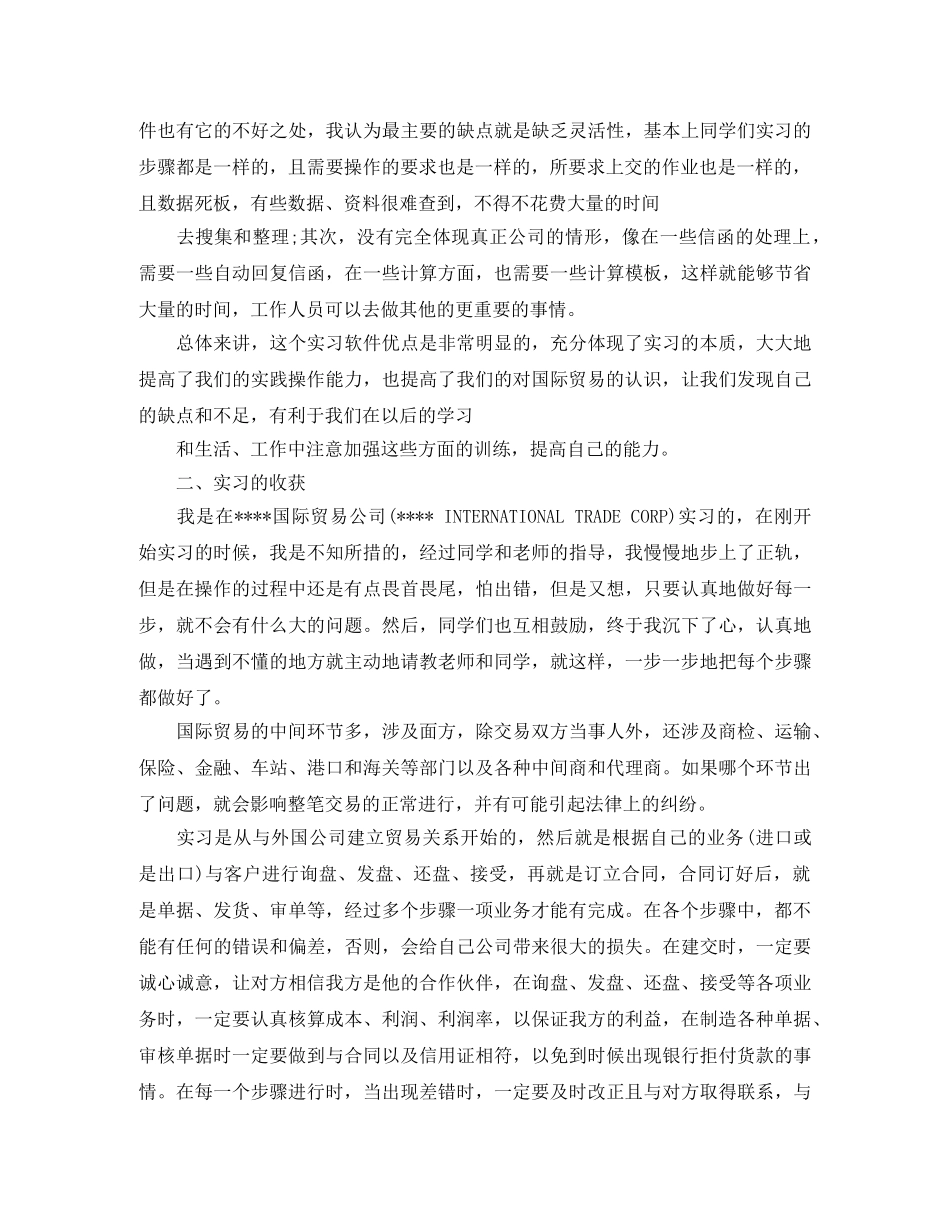 件也有它的不好之处，我认为最主要的缺点就是缺乏灵活性，基本上同学们实习的步骤都是一样的，且需要操作的要求也是一样的，所要求上交的作业也是一样的，且数据死板，有些数据、资料很难查到，不得不花费大量的时间

去搜集和整理;其次，没有完全体现真正公司的情形，像在一些信函的处理上，需要一些自动回复信函，在一些计算方面，也需要一些计算模板，这样就能够节省大量的时间，工作人员可以去做其他的更重要的事情。

总体来讲，这个实习软件优点是非常明显的，充分体现了实习的本质，大大地提高了我们的实践操作能力，也提高了我们的对国际贸易的认识，让我们发现自己的缺点和不足，有利于我们在以后的学习

和生活、工作中注意加强这些方面的训练，提高自己的能力。

二、实习的收获

我是在****国际贸易公司(**** INTERNATIONAL TRADE CORP)实习的，在刚开始实习的时候，我是不知所措的，经过同学和老师的指导，我慢慢地步上了正轨，但是在操作的过程中还是有点畏首畏尾，怕出错，但是又想，只要认真地做好每一步，就不会有什么大的问题。然后，同学们也互相鼓励，终于我沉下了心，认真地做，当遇到不懂的地方就主动地请教老师和同学，就这样，一步一步地把每个步骤都做好了。

国际贸易的中间环节多，涉及面方，除交易双方当事人外，还涉及商检、运输、保险、金融、车站、港口和海关等部门以及各种中间商和代理商。如果哪个环节出了问题，就会影响整笔交易的正常进行，并有可能引起法律上的纠纷。

实习是从与外国公司建立贸易关系开始的，然后就是根据自己的业务(进口或是出口)与客户进行询盘、发盘、还盘、接受，再就是订立合同，合同订好后，就是单据、发货、审单等，经过多个步骤一项业务才能有完成。在各个步骤中，都不能有任何的错误和偏差，否则，会给自己公司带来很大的损失。在建交时，一定要诚心诚意，让对方相信我方是他的合作伙伴，在询盘、发盘、还盘、接受等各项业务时，一定要认真核算成本、利润、利润率，以保证我方的利益，在制造各种单据、审核单据时一定要做到与合同以及信用证相符，以免到时候出现银行拒付货款的事情。在每一个步骤进行时，当出现差错时，一定要及时改正且与对方取得联系，与